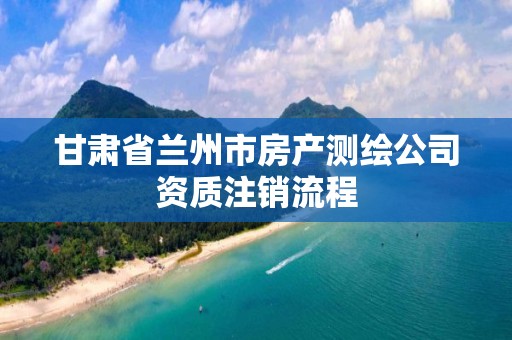 甘肃省兰州市房产测绘公司资质注销流程